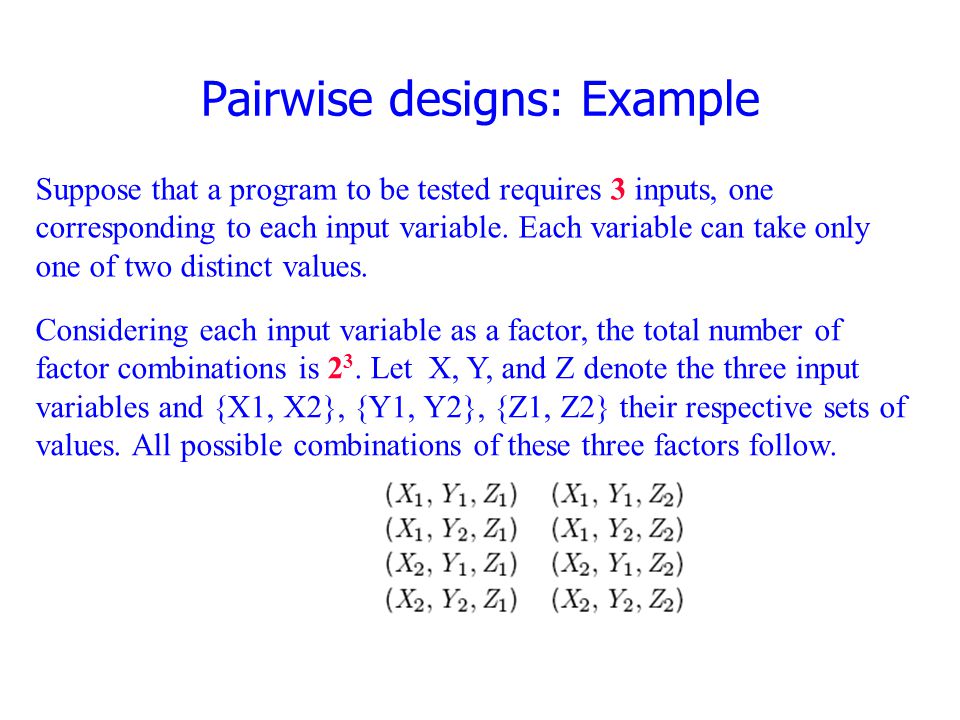 Pairwise designs: Example

Suppose that a program to be tested requires 3 inputs, one corresponding to each input variable. Each variable can take only one of two distinct values.

Considering each input variable as a factor, the total number of factor combinations is $2^3$. Let X, Y, and Z denote the three input variables and {X1, X2}, {Y1, Y2}, {Z1, Z2} their respective sets of values. All possible combinations of these three factors follow.

$(X_1, Y_1, Z_1)$ $(X_1, Y_1, Z_2)$
$(X_1, Y_2, Z_1)$ $(X_1, Y_2, Z_2)$
$(X_2, Y_1, Z_1)$ $(X_2, Y_1, Z_2)$
$(X_2, Y_2, Z_1)$ $(X_2, Y_2, Z_2)$